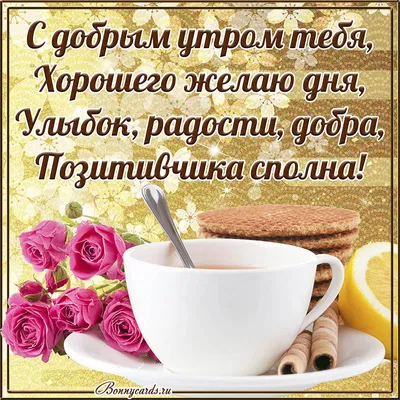 С добрым утром тебя,
Хорошего желаю дня,
Улыбок, радости, добра,
Позитивчика сполна!

Bonnycards.ru